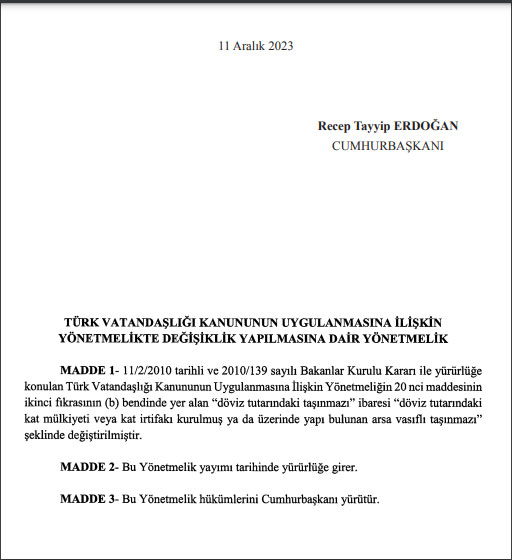 11 Aralık 2023

Recep Tayyip ERDOĞAN
CUMHURBAŞKANI

TÜRK VATANDAŞLIĞI KANUNUNUN UYGULANMASINA İLİŞKİN YÖNETMELİKTE DEĞİŞİKLİK YAPILMASINA DAİR YÖNETMELİK

MADDE 1- 11/2/2010 tarihli ve 2010/139 sayılı Bakanlar Kurulu Kararı ile yürürlüğe konulan Türk Vatandaşlığı Kanununun Uygulanmasına İlişkin Yönetmeliğin 20 nci maddesinin ikinci fıkrasının (b) bendinde yer alan “döviz tutarındaki taşınmazı” ibaresi “döviz tutarındaki kat mülkiyeti veya kat irtifakı kurulmuş ya da üzerinde yapı bulunan arsa vasıflı taşınmazı” şeklinde değiştirilmiştir.

MADDE 2- Bu Yönetmelik yayımı tarihinde yürürlüğe girer.

MADDE 3- Bu Yönetmelik hükümlerini Cumhurbaşkanı yürütür.